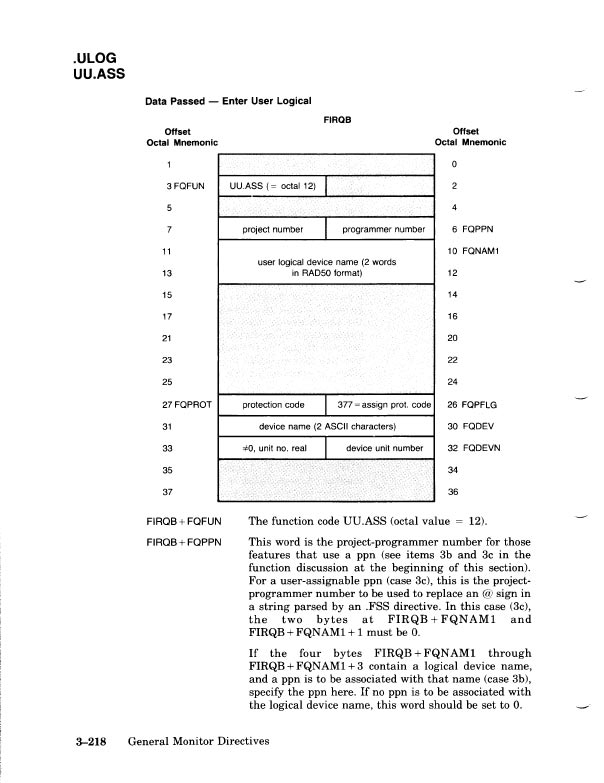 .ULOG
UU.ASS

Data Passed — Enter User Logical

FIRQB

| Offset Octal Mnemonic | | | Offset Octal Mnemonic |
|---|---|---|---|
| 1 | | | 0 |
| 3 FQFUN | UU.ASS (= octal 12) | | 2 |
| 5 | | | 4 |
| 7 | project number | programmer number | 6 FQPPN |
| 11 | user logical device name (2 words in RAD50 format) | | 10 FQNAM1 |
| 13 | | | 12 |
| 15 | | | 14 |
| 17 | | | 16 |
| 21 | | | 20 |
| 23 | | | 22 |
| 25 | | | 24 |
| 27 FQPROT | protection code | 377 = assign prot. code | 26 FQPFLG |
| 31 | device name (2 ASCII characters) | | 30 FQDEV |
| 33 | ≠0, unit no. real | device unit number | 32 FQDEVN |
| 35 | | | 34 |
| 37 | | | 36 |

FIRQB + FQFUN The function code UU.ASS (octal value = 12).

FIRQB + FQPPN This word is the project-programmer number for those features that use a ppn (see items 3b and 3c in the function discussion at the beginning of this section). For a user-assignable ppn (case 3c), this is the project-programmer number to be used to replace an @ sign in a string parsed by an .FSS directive. In this case (3c), the two bytes at FIRQB + FQNAM1 and FIRQB + FQNAM1 + 1 must be 0.

If the four bytes FIRQB + FQNAM1 through FIRQB + FQNAM1 + 3 contain a logical device name, and a ppn is to be associated with that name (case 3b), specify the ppn here. If no ppn is to be associated with the logical device name, this word should be set to 0.

3–218 General Monitor Directives